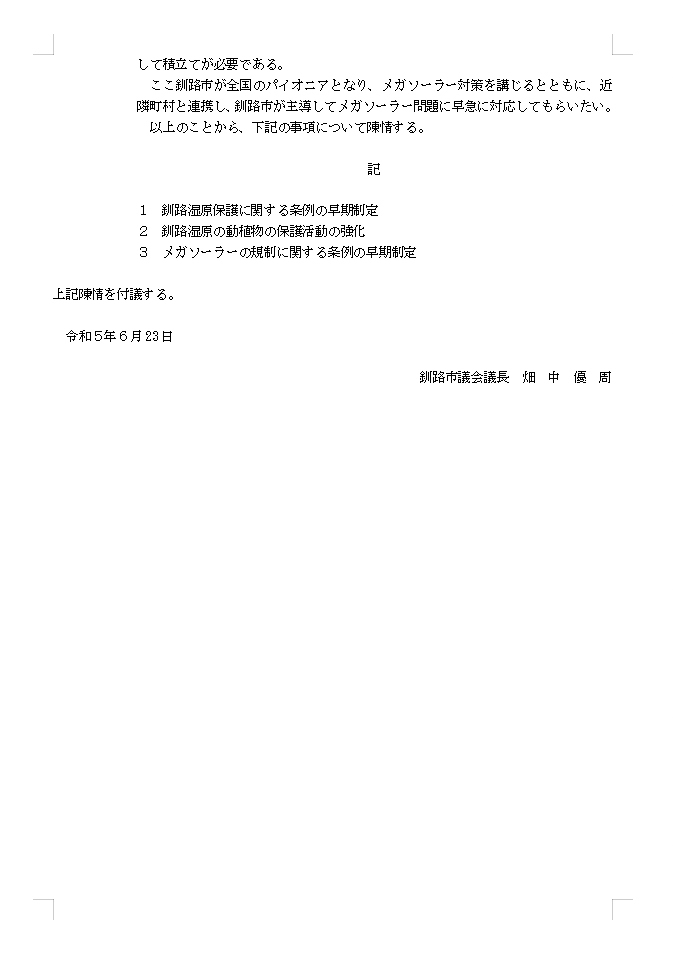 して積立てが必要である。

ここ釧路市が全国のパイオニアとなり、メガソーラー対策を講じるとともに、近隣町村と連携し、釧路市が主導してメガソーラー問題に早急に対応してもらいたい。

以上のことから、下記の事項について陳情する。

記

1 釧路湿原保護に関する条例の早期制定
2 釧路湿原の動植物の保護活動の強化
3 メガソーラーの規制に関する条例の早期制定

上記陳情を付議する。

令和5年6月23日

釧路市議会議長 畑 中 優 周